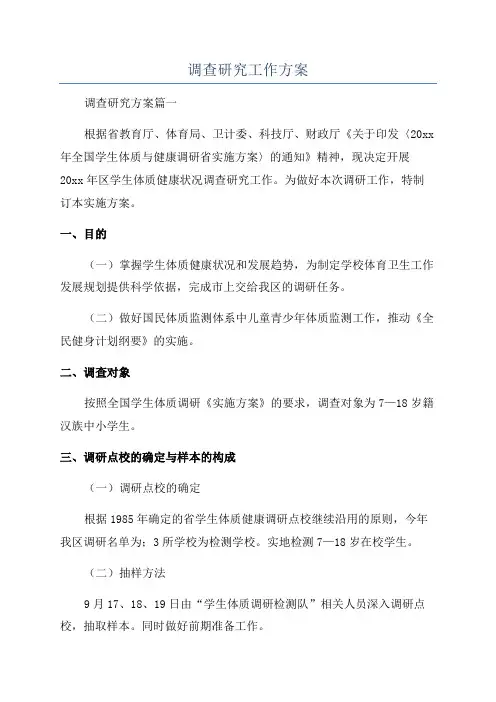 调查研究工作方案

调查研究方案篇一

根据省教育厅、体育局、卫计委、科技厅、财政厅《关于印发〈20xx年全国学生体质与健康调研省实施方案〉的通知》精神，现决定开展20xx年区学生体质健康状况调查研究工作。为做好本次调研工作，特制订本实施方案。

一、目的

（一）掌握学生体质健康状况和发展趋势，为制定学校体育卫生工作发展规划提供科学依据，完成市上交给我区的调研任务。

（二）做好国民体质监测体系中儿童青少年体质监测工作，推动《全民健身计划纲要》的实施。

二、调查对象

按照全国学生体质调研《实施方案》的要求，调查对象为7—18岁籍汉族中小学生。

三、调研点校的确定与样本的构成

（一）调研点校的确定

根据1985年确定的省学生体质健康调研点校继续沿用的原则，今年我区调研名单为：3所学校为检测学校。实地检测7—18岁在校学生。

（二）抽样方法

9月17、18、19日由“学生体质调研检测队”相关人员深入调研点校，抽取样本。同时做好前期准备工作。